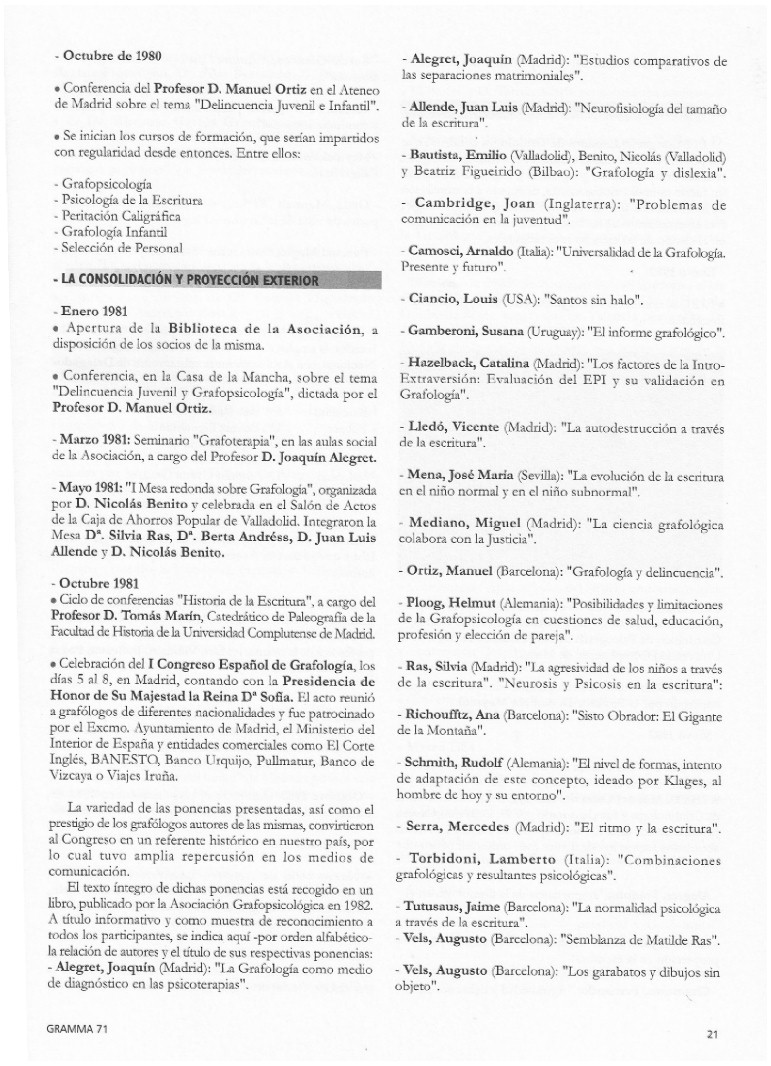 - Octubre de 1980

• Conferencia del Profesor D. Manuel Ortiz en el Ateneo de Madrid sobre el tema "Delincuencia Juvenil e Infantil".

• Se inician los cursos de formación, que serían impartidos con regularidad desde entonces. Entre ellos:

- Grafopsicología
- Psicología de la Escritura
- Peritación Caligráfica
- Grafología Infantil
- Selección de Personal

- LA CONSOLIDACIÓN Y PROYECCIÓN EXTERIOR

- Enero 1981
• Apertura de la Biblioteca de la Asociación, a disposición de los socios de la misma.

• Conferencia, en la Casa de la Mancha, sobre el tema "Delincuencia Juvenil y Grafopsicología", dictada por el Profesor D. Manuel Ortiz.

- Marzo 1981: Seminario "Grafoterapia", en las aulas social de la Asociación, a cargo del Profesor D. Joaquín Alegret.

- Mayo 1981: "I Mesa redonda sobre Grafología", organizada por D. Nicolás Benito y celebrada en el Salón de Actos de la Caja de Ahorros Popular de Valladolid. Integraron la Mesa Dª. Silvia Ras, Dª. Berta Andréss, D. Juan Luis Allende y D. Nicolás Benito.

- Octubre 1981
• Ciclo de conferencias "Historia de la Escritura", a cargo del Profesor D. Tomás Marín, Catedrático de Paleografía de la Facultad de Historia de la Universidad Complutense de Madrid.

• Celebración del I Congreso Español de Grafología, los días 5 al 8, en Madrid, contando con la Presidencia de Honor de Su Majestad la Reina Dª Sofía. El acto reunió a grafólogos de diferentes nacionalidades y fue patrocinado por el Excmo. Ayuntamiento de Madrid, el Ministerio del Interior de España y entidades comerciales como El Corte Inglés, BANESTO, Banco Urquijo, Pullmatur, Banco de Vizcaya o Viajes Iruña.

La variedad de las ponencias presentadas, así como el prestigio de los grafólogos autores de las mismas, convirtieron al Congreso en un referente histórico en nuestro país, por lo cual tuvo amplia repercusión en los medios de comunicación.
El texto íntegro de dichas ponencias está recogido en un libro, publicado por la Asociación Grafopsicológica en 1982. A título informativo y como muestra de reconocimiento a todos los participantes, se indica aquí -por orden alfabético- la relación de autores y el título de sus respectivas ponencias:
- Alegret, Joaquín (Madrid): "La Grafología como medio de diagnóstico en las psicoterapias".

- Alegret, Joaquín (Madrid): "Estudios comparativos de las separaciones matrimoniales".

- Allende, Juan Luis (Madrid): "Neurofisiología del tamaño de la escritura".

- Bautista, Emilio (Valladolid), Benito, Nicolás (Valladolid) y Beatriz Figueirido (Bilbao): "Grafología y dislexia".

- Cambridge, Joan (Inglaterra): "Problemas de comunicación en la juventud".

- Camosci, Arnaldo (Italia): "Universalidad de la Grafología. Presente y futuro".

- Ciancio, Louis (USA): "Santos sin halo".

- Gamberoni, Susana (Uruguay): "El informe grafológico".

- Hazelback, Catalina (Madrid): "Los factores de la Intro-Extraversión: Evaluación del EPI y su validación en Grafología".

- Lledó, Vicente (Madrid): "La autodestrucción a través de la escritura".

- Mena, José María (Sevilla): "La evolución de la escritura en el niño normal y en el niño subnormal".

- Mediano, Miguel (Madrid): "La ciencia grafológica colabora con la Justicia".

- Ortiz, Manuel (Barcelona): "Grafología y delincuencia".

- Ploog, Helmut (Alemania): "Posibilidades y limitaciones de la Grafopsicología en cuestiones de salud, educación, profesión y elección de pareja".

- Ras, Silvia (Madrid): "La agresividad de los niños a través de la escritura". "Neurosis y Psicosis en la escritura":

- Richoufftz, Ana (Barcelona): "Sisto Obrador: El Gigante de la Montaña".

- Schmith, Rudolf (Alemania): "El nivel de formas, intento de adaptación de este concepto, ideado por Klages, al hombre de hoy y su entorno".

- Serra, Mercedes (Madrid): "El ritmo y la escritura".

- Torbidoni, Lamberto (Italia): "Combinaciones grafológicas y resultantes psicológicas".

- Tutusaus, Jaime (Barcelona): "La normalidad psicológica a través de la escritura".
- Vels, Augusto (Barcelona): "Semblanza de Matilde Ras".

- Vels, Augusto (Barcelona): "Los garabatos y dibujos sin objeto".

GRAMMA 71

21